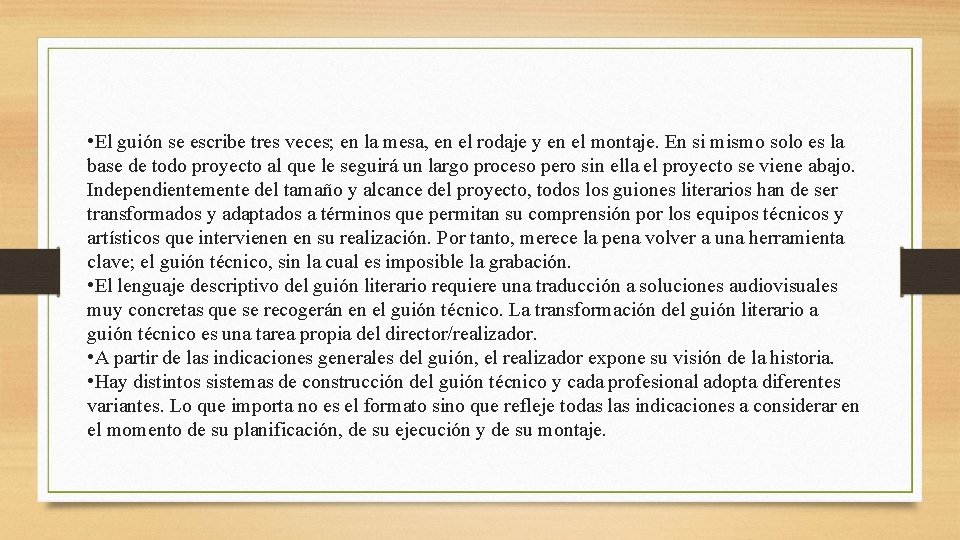 •El guión se escribe tres veces; en la mesa, en el rodaje y en el montaje. En si mismo solo es la base de todo proyecto al que le seguirá un largo proceso pero sin ella el proyecto se viene abajo. Independientemente del tamaño y alcance del proyecto, todos los guiones literarios han de ser transformados y adaptados a términos que permitan su comprensión por los equipos técnicos y artísticos que intervienen en su realización. Por tanto, merece la pena volver a una herramienta clave; el guión técnico, sin la cual es imposible la grabación.
•El lenguaje descriptivo del guión literario requiere una traducción a soluciones audiovisuales muy concretas que se recogerán en el guión técnico. La transformación del guión literario a guión técnico es una tarea propia del director/realizador.
•A partir de las indicaciones generales del guión, el realizador expone su visión de la historia.
•Hay distintos sistemas de construcción del guión técnico y cada profesional adopta diferentes variantes. Lo que importa no es el formato sino que refleje todas las indicaciones a considerar en el momento de su planificación, de su ejecución y de su montaje.